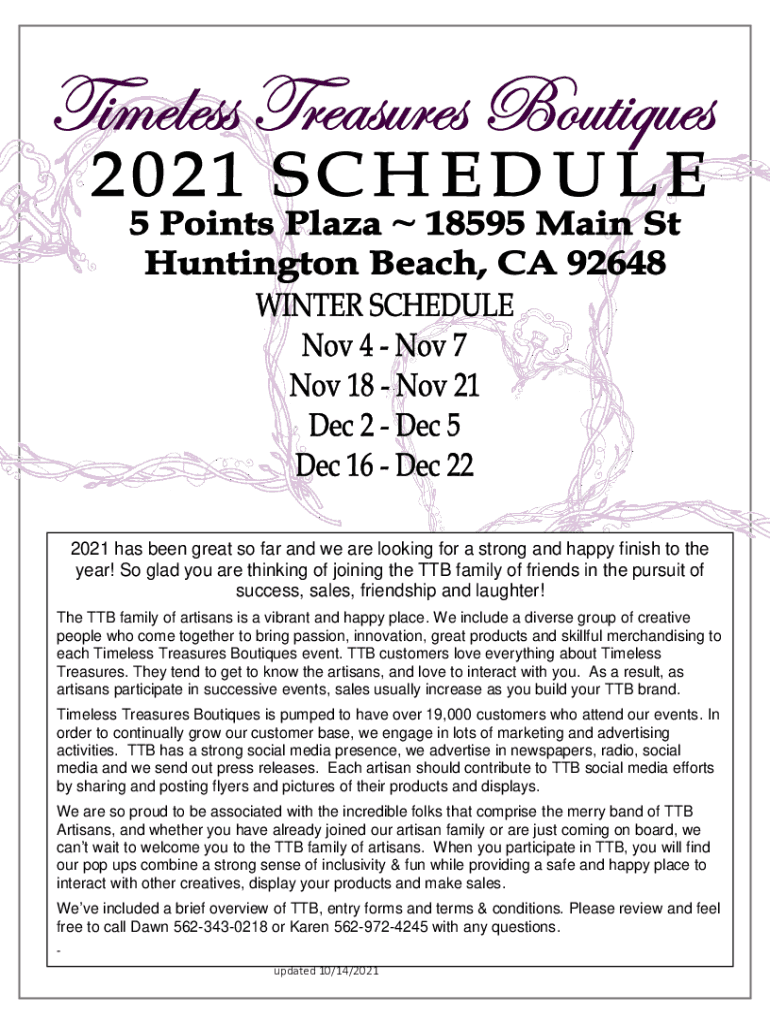 Timeless Treasures Boutiques

2021 SCHEDULE

5 Points Plaza ~ 18595 Main St
Huntington Beach, CA 92648

WINTER SCHEDULE
Nov 4 - Nov 7
Nov 18 - Nov 21
Dec 2 - Dec 5
Dec 16 - Dec 22

2021 has been great so far and we are looking for a strong and happy finish to the year! So glad you are thinking of joining the TTB family of friends in the pursuit of success, sales, friendship and laughter!

The TTB family of artisans is a vibrant and happy place. We include a diverse group of creative people who come together to bring passion, innovation, great products and skillful merchandising to each Timeless Treasures Boutiques event. TTB customers love everything about Timeless Treasures. They tend to get to know the artisans, and love to interact with you. As a result, as artisans participate in successive events, sales usually increase as you build your TTB brand.

Timeless Treasures Boutiques is pumped to have over 19,000 customers who attend our events. In order to continually grow our customer base, we engage in lots of marketing and advertising activities. TTB has a strong social media presence, we advertise in newspapers, radio, social media and we send out press releases. Each artisan should contribute to TTB social media efforts by sharing and posting flyers and pictures of their products and displays.

We are so proud to be associated with the incredible folks that comprise the merry band of TTB Artisans, and whether you have already joined our artisan family or are just coming on board, we can't wait to welcome you to the TTB family of artisans. When you participate in TTB, you will find our pop ups combine a strong sense of inclusivity & fun while providing a safe and happy place to interact with other creatives, display your products and make sales.

We've included a brief overview of TTB, entry forms and terms & conditions. Please review and feel free to call Dawn 562-343-0218 or Karen 562-972-4245 with any questions.

-

updated 10/14/2021